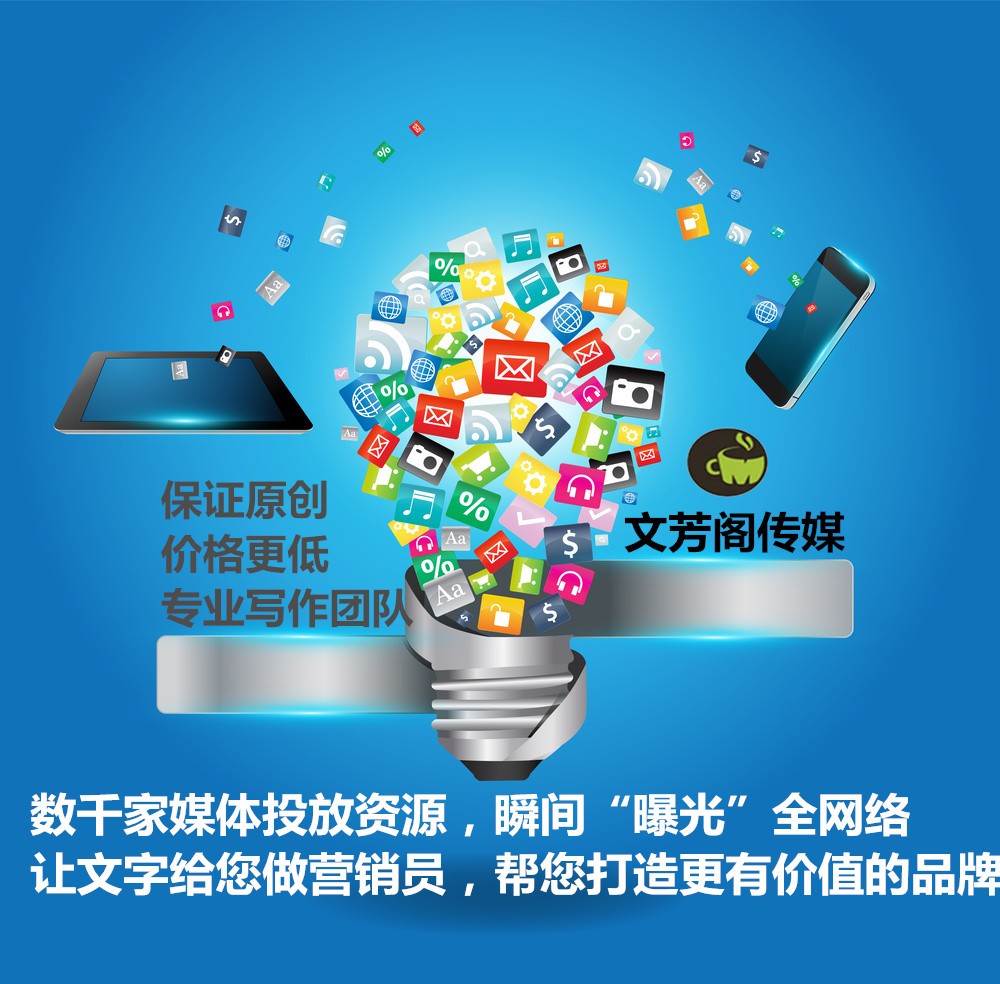 保证原创
价格更低
专业写作团队

文芳阁传媒

数千家媒体投放资源，瞬间“曝光”全网络
让文字给您做营销员，帮您打造更有价值的品牌